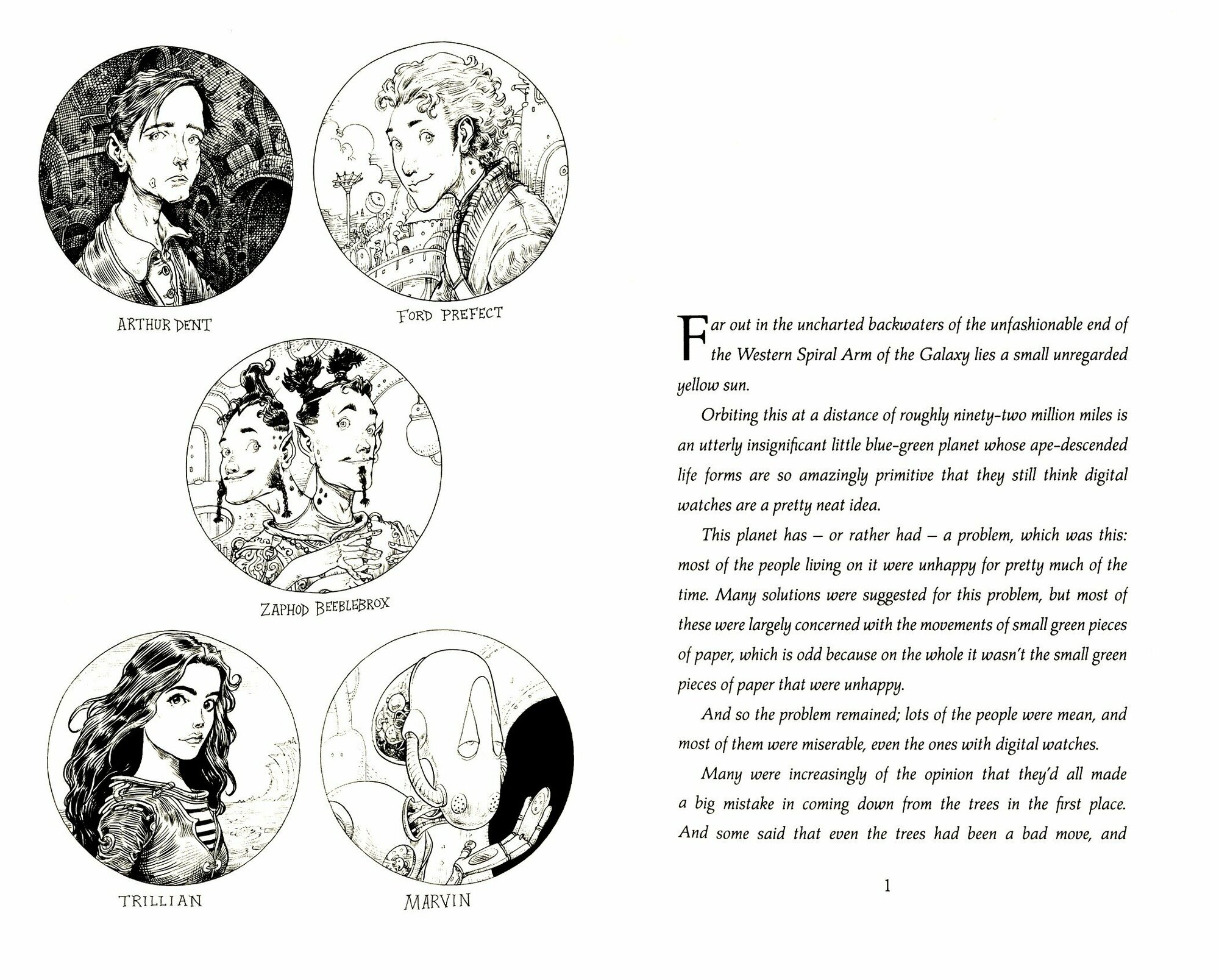 ARTHUR DENT

FORD PREFECT

ZAPHOD BEEBLEBROX

TRILLIAN

MARVIN

Far out in the uncharted backwaters of the unfashionable end of the Western Spiral Arm of the Galaxy lies a small unregarded yellow sun.

Orbiting this at a distance of roughly ninety-two million miles is an utterly insignificant little blue-green planet whose ape-descended life forms are so amazingly primitive that they still think digital watches are a pretty neat idea.

This planet has – or rather had – a problem, which was this: most of the people living on it were unhappy for pretty much of the time. Many solutions were suggested for this problem, but most of these were largely concerned with the movements of small green pieces of paper, which is odd because on the whole it wasn't the small green pieces of paper that were unhappy.

And so the problem remained; lots of the people were mean, and most of them were miserable, even the ones with digital watches.

Many were increasingly of the opinion that they'd all made a big mistake in coming down from the trees in the first place. And some said that even the trees had been a bad move, and

1